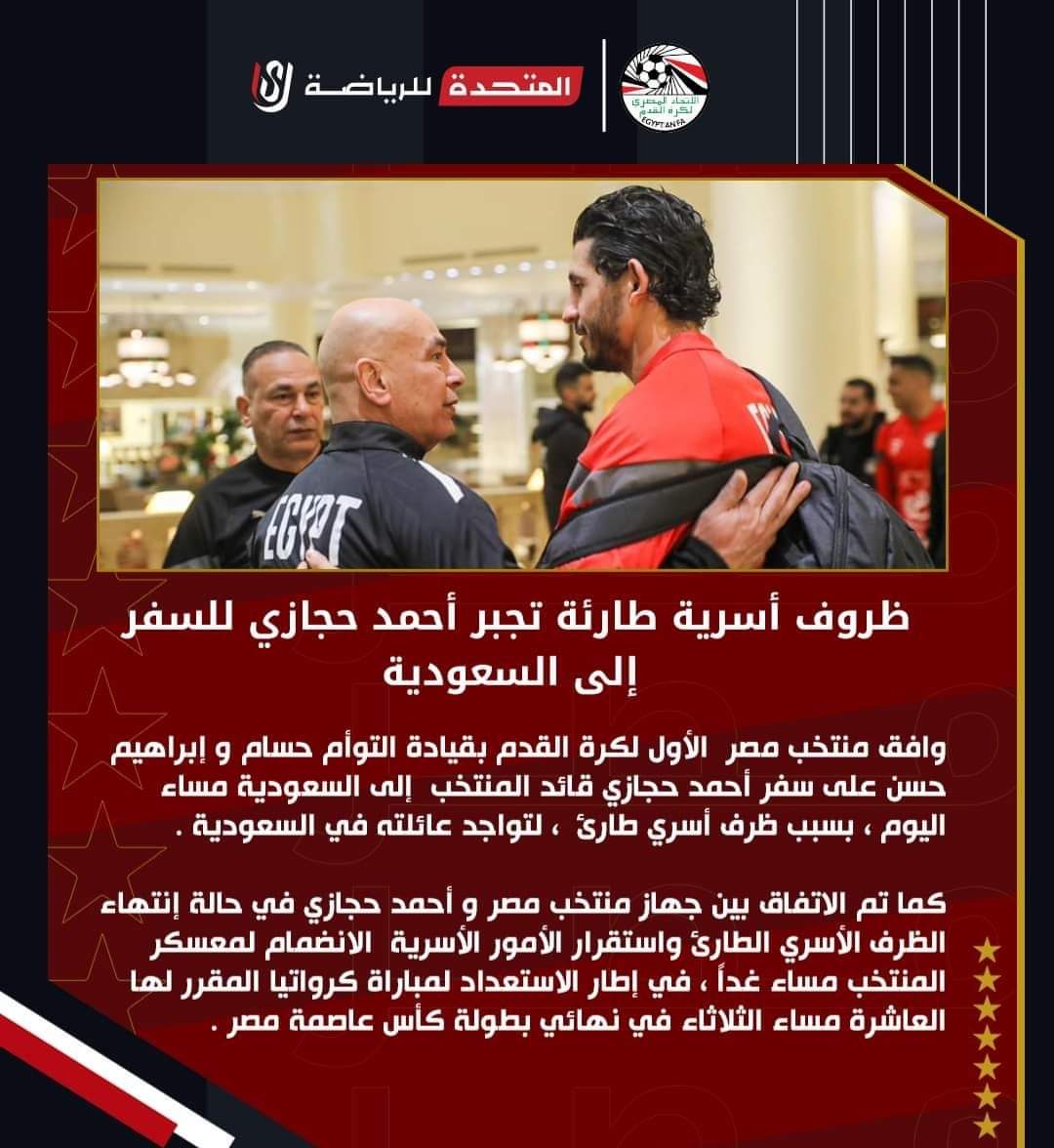 المتحدة للرياضة

الاتحاد المصري لكرة القدم
EGYPTIAN FA

EGYPT

ظروف أسرية طارئة تجبر أحمد حجازي للسفر إلى السعودية

وافق منتخب مصر الأول لكرة القدم بقيادة التوأم حسام و إبراهيم حسن على سفر أحمد حجازي قائد المنتخب إلى السعودية مساء اليوم ، بسبب ظرف أسري طارئ ، لتواجد عائلته في السعودية .

كما تم الاتفاق بين جهاز منتخب مصر و أحمد حجازي في حالة إنتهاء الظرف الأسري الطارئ واستقرار الأمور الأسرية الانضمام لمعسكر المنتخب مساء غداً ، في إطار الاستعداد لمباراة كرواتيا المقرر لها العاشرة مساء الثلاثاء في نهائي بطولة كأس عاصمة مصر .